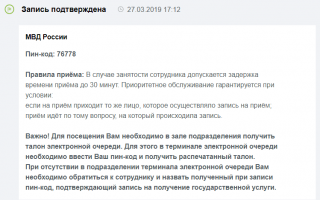 Запись подтверждена 27.03.2019 17:12

МВД России

Пин-код: 76778

Правила приёма: В случае занятости сотрудника допускается задержка времени приёма до 30 минут. Приоритетное обслуживание гарантируется при условии:
если на приём приходит то же лицо, которое осуществляло запись на приём;
приём идёт по тому вопросу, на который происходила запись.

Важно! Для посещения Вам необходимо в зале подразделения получить талон электронной очереди. Для этого в терминале электронной очереди необходимо ввести Ваш пин-код и получить распечатанный талон.
При отсутствии в подразделении терминала электронной очереди Вам необходимо обратиться к сотруднику и назвать полученный при записи пин-код, подтверждающий запись на получение государственной услуги.